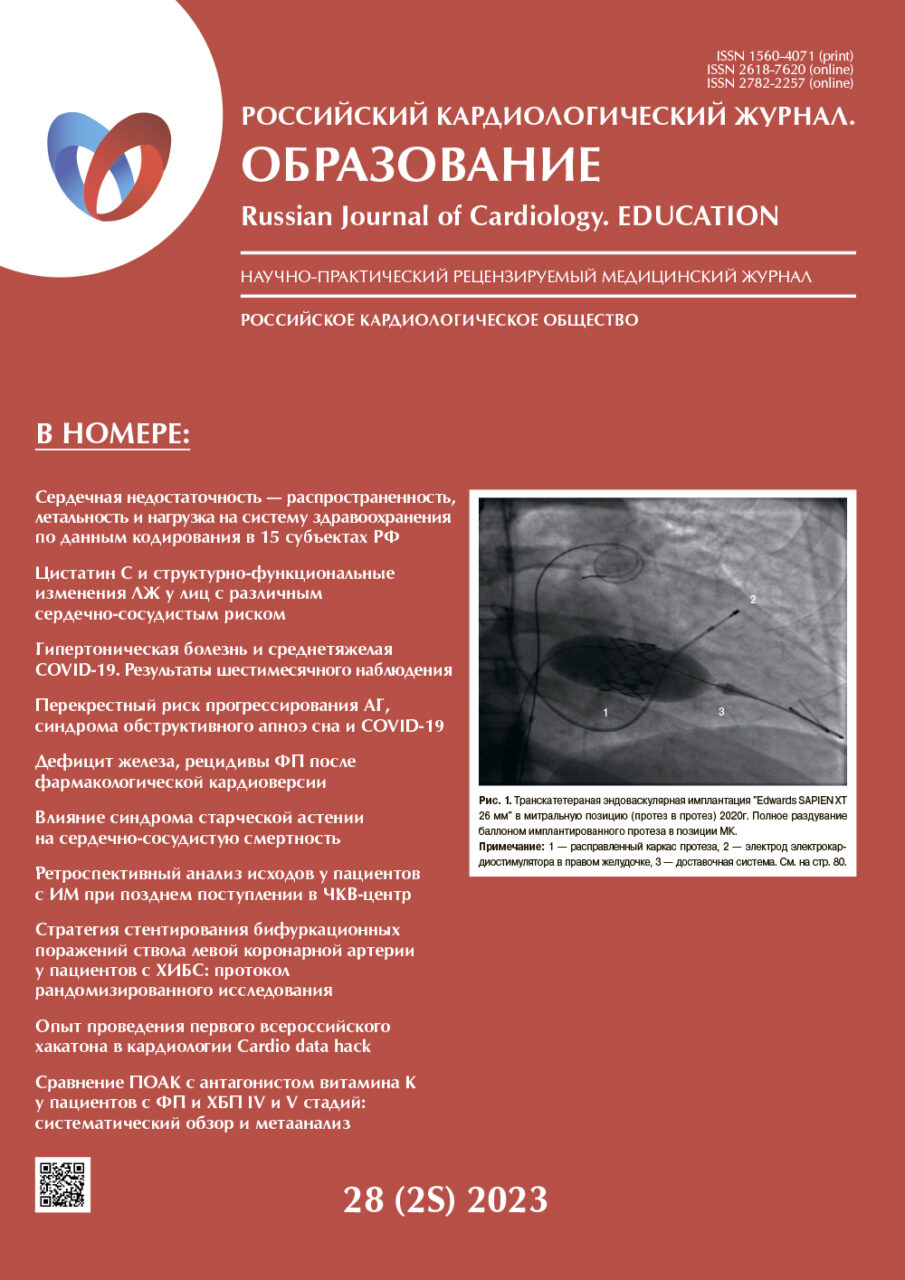 ISSN 1560-4071 (print)
ISSN 2618-7620 (online)
ISSN 2782-2257 (online)

РОССИЙСКИЙ КАРДИОЛОГИЧЕСКИЙ ЖУРНАЛ.
ОБРАЗОВАНИЕ
Russian Journal of Cardiology. EDUCATION

НАУЧНО-ПРАКТИЧЕСКИЙ РЕЦЕНЗИРУЕМЫЙ МЕДИЦИНСКИЙ ЖУРНАЛ

РОССИЙСКОЕ КАРДИОЛОГИЧЕСКОЕ ОБЩЕСТВО

В НОМЕРЕ:

Сердечная недостаточность — распространенность, летальность и нагрузка на систему здравоохранения по данным кодирования в 15 субъектах РФ

Цистатин С и структурно-функциональные изменения ЛЖ у лиц с различным сердечно-сосудистым риском

Гипертоническая болезнь и среднетяжелая COVID-19. Результаты шестимесячного наблюдения

Перекрестный риск прогрессирования АГ, синдрома обструктивного апноэ сна и COVID-19

Дефицит железа, рецидивы ФП после фармакологической кардиоверсии

Влияние синдрома старческой астении на сердечно-сосудистую смертность

Ретроспективный анализ исходов у пациентов с ИМ при позднем поступлении в ЧКВ-центр

Стратегия стентирования бифуркационных поражений ствола левой коронарной артерии у пациентов с ХИБС: протокол рандомизированного исследования

Опыт проведения первого всероссийского хакатона в кардиологии Cardio data hack

Сравнение ПОАК с антагонистом витамина К у пациентов с ФП и ХБП IV и V стадий: систематический обзор и метаанализ

2

1

3

Рис. 1. Транскатетераная эндоваскулярная имплантация "Edwards SAPIEN XT 26 мм" в митральную позицию (протез в протез) 2020г. Полное раздувание баллоном имплантированного протеза в позиции МК.
Примечание: 1 — расправленный каркас протеза, 2 — электрод электрокардиостимулятора в правом желудочке, 3 — доставочная система. См. на стр. 80.

28 (2S) 2023